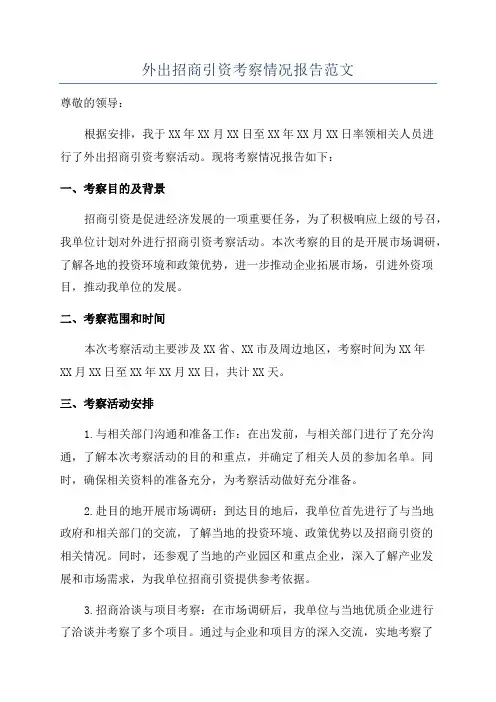 外出招商引资考察情况报告范文

尊敬的领导：

根据安排，我于XX年XX月XX日至XX年XX月XX日率领相关人员进行了外出招商引资考察活动。现将考察情况报告如下：

一、考察目的及背景

招商引资是促进经济发展的一项重要任务，为了积极响应上级的号召，我单位计划对外进行招商引资考察活动。本次考察的目的是开展市场调研，了解各地的投资环境和政策优势，进一步推动企业拓展市场，引进外资项目，推动我单位的发展。

二、考察范围和时间

本次考察活动主要涉及XX省、XX市及周边地区，考察时间为XX年XX月XX日至XX年XX月XX日，共计XX天。

三、考察活动安排

1.与相关部门沟通和准备工作：在出发前，与相关部门进行了充分沟通，了解本次考察活动的目的和重点，并确定了相关人员的参加名单。同时，确保相关资料的准备充分，为考察活动做好充分准备。

2.赴目的地开展市场调研：到达目的地后，我单位首先进行了与当地政府和相关部门的交流，了解当地的投资环境、政策优势以及招商引资的相关情况。同时，还参观了当地的产业园区和重点企业，深入了解产业发展和市场需求，为我单位招商引资提供参考依据。

3.招商洽谈与项目考察：在市场调研后，我单位与当地优质企业进行了洽谈并考察了多个项目。通过与企业和项目方的深入交流，实地考察了